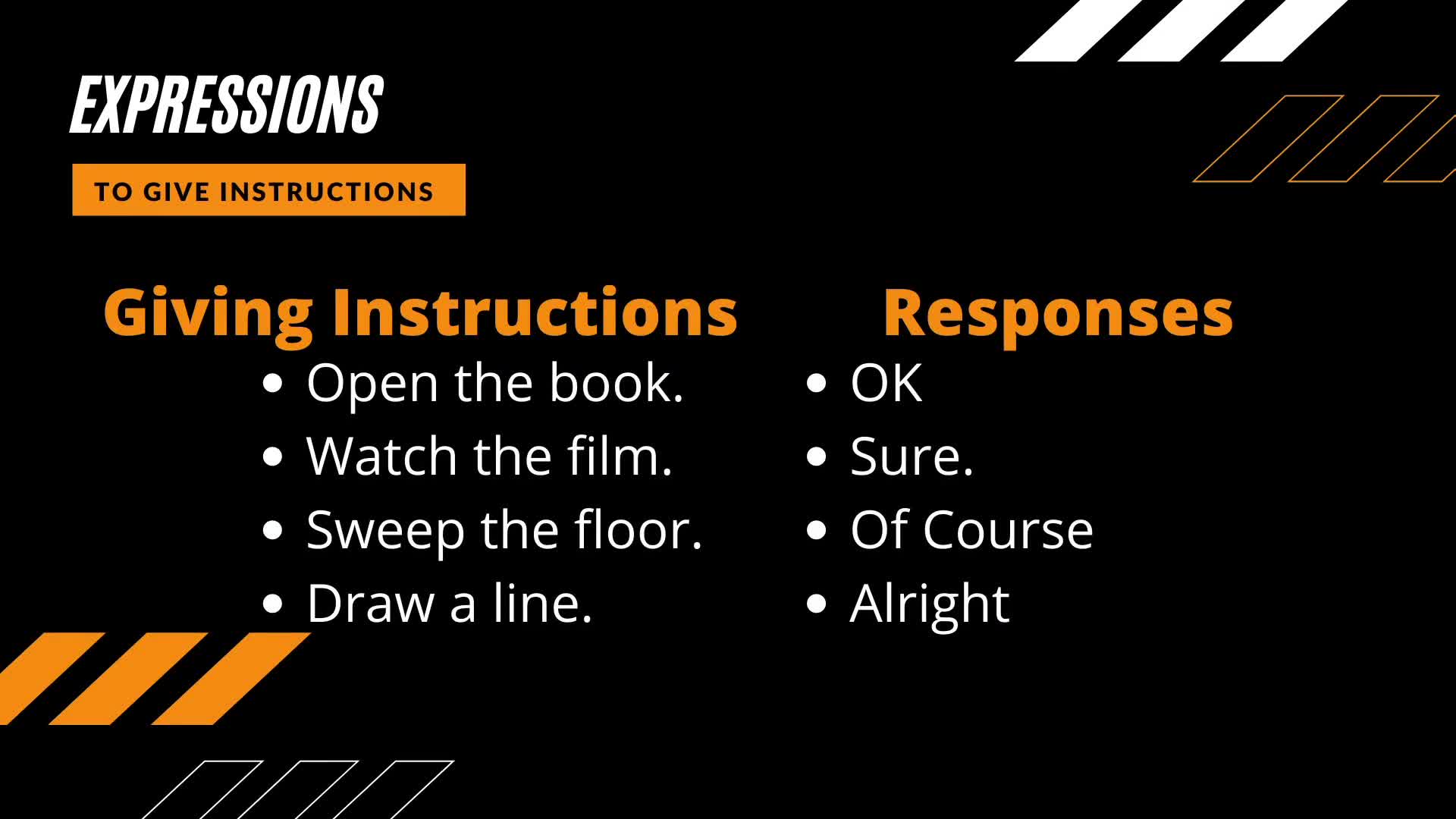 EXPRESSIONS

TO GIVE INSTRUCTIONS

Giving Instructions
- Open the book.
- Watch the film.
- Sweep the floor.
- Draw a line.

Responses
- OK
- Sure.
- Of Course
- Alright